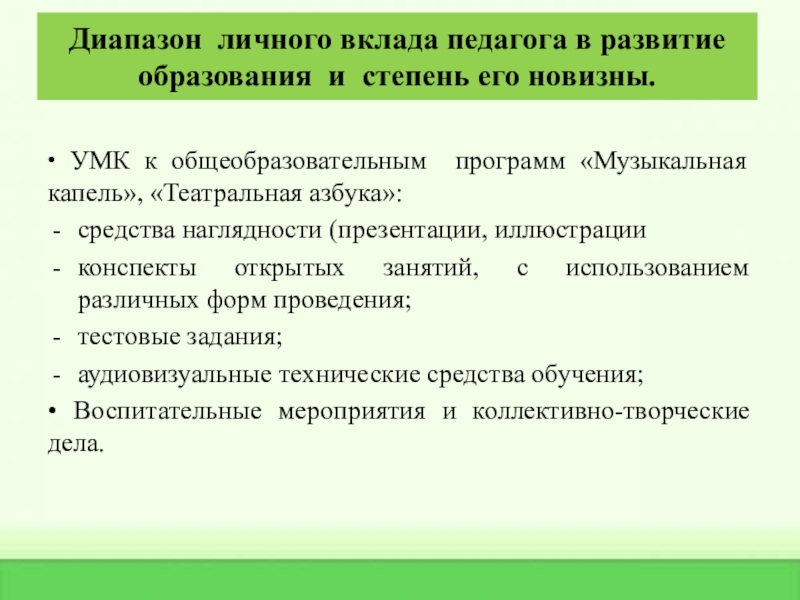 Диапазон личного вклада педагога в развитие образования и степень его новизны.

• УМК к общеобразовательным программ «Музыкальная капель», «Театральная азбука»:
- средства наглядности (презентации, иллюстрации
- конспекты открытых занятий, с использованием различных форм проведения;
- тестовые задания;
- аудиовизуальные технические средства обучения;
• Воспитательные мероприятия и коллективно-творческие дела.